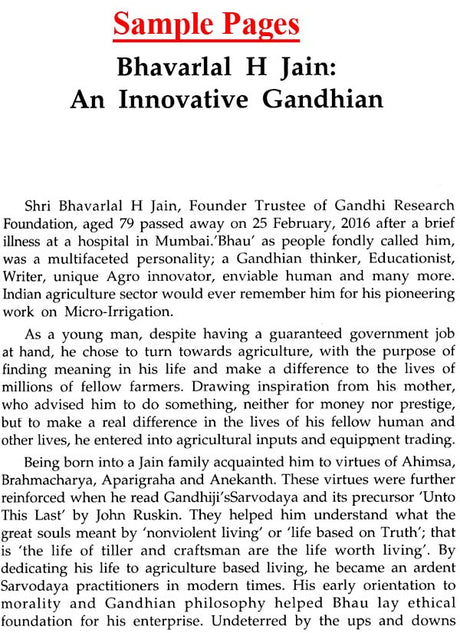 Sample Pages

Bhavarlal H Jain: An Innovative Gandhian

Shri Bhavarlal H Jain, Founder Trustee of Gandhi Research Foundation, aged 79 passed away on 25 February, 2016 after a brief illness at a hospital in Mumbai.'Bhau' as people fondly called him, was a multifaceted personality; a Gandhian thinker, Educationist, Writer, unique Agro innovator, enviable human and many more. Indian agriculture sector would ever remember him for his pioneering work on Micro-Irrigation.

As a young man, despite having a guaranteed government job at hand, he chose to turn towards agriculture, with the purpose of finding meaning in his life and make a difference to the lives of millions of fellow farmers. Drawing inspiration from his mother, who advised him to do something, neither for money nor prestige, but to make a real difference in the lives of his fellow human and other lives, he entered into agricultural inputs and equipment trading.

Being born into a Jain family acquainted him to virtues of Ahimsa, Brahmacharya, Aparigraha and Anekanth. These virtues were further reinforced when he read Gandhiji'sSarvodaya and its precursor 'Unto This Last' by John Ruskin. They helped him understand what the great souls meant by 'nonviolent living' or 'life based on Truth'; that is 'the life of tiller and craftsman are the life worth living'. By dedicating his life to agriculture based living, he became an ardent Sarvodaya practitioners in modern times. His early orientation to morality and Gandhian philosophy helped Bhau lay ethical foundation for his enterprise. Undeterred by the ups and downs